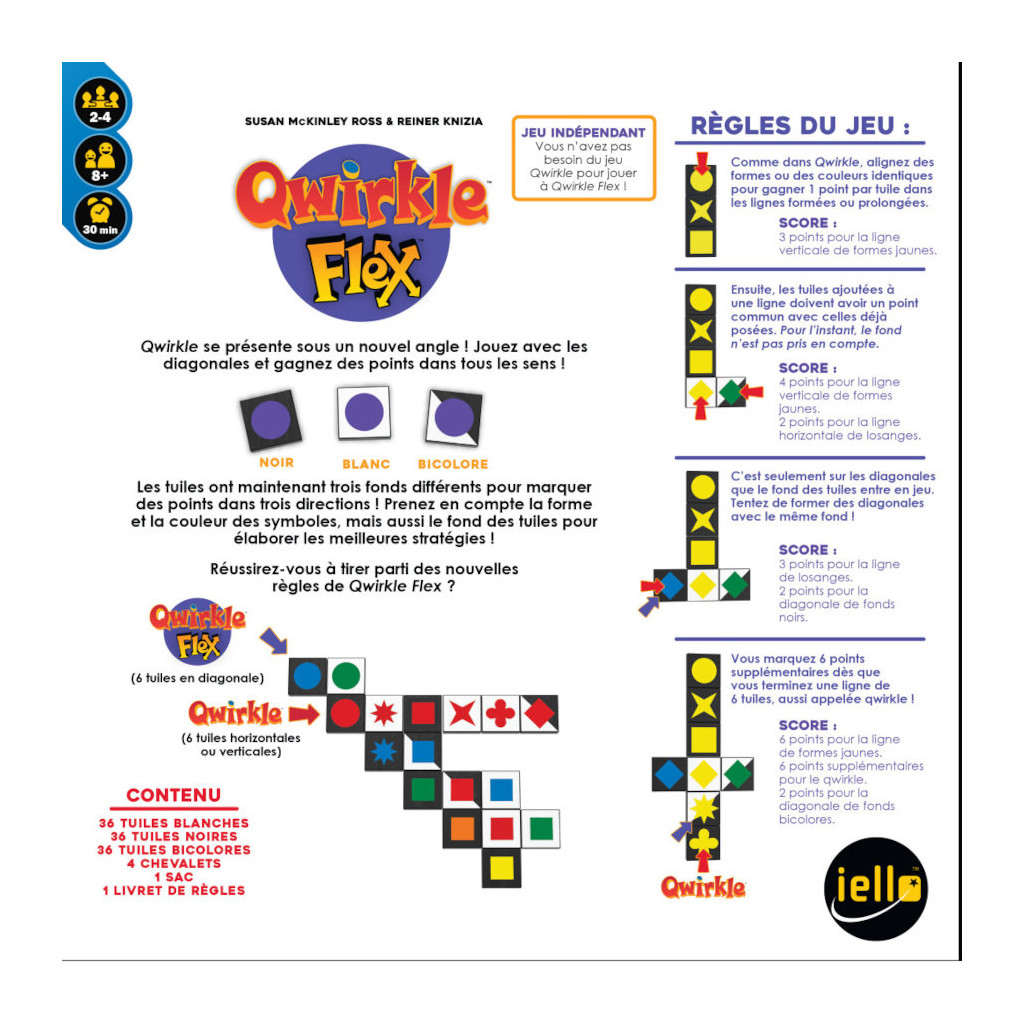 2-4

8+

30 min

SUSAN McKINLEY ROSS & REINER KNIZIA

Qwirkle Flex

JEU INDÉPENDANT
Vous n'avez pas besoin du jeu Qwirkle pour jouer à Qwirkle Flex !

Qwirkle se présente sous un nouvel angle ! Jouez avec les diagonales et gagnez des points dans tous les sens !

NOIR BLANC BICOLORE

Les tuiles ont maintenant trois fonds différents pour marquer des points dans trois directions ! Prenez en compte la forme et la couleur des symboles, mais aussi le fond des tuiles pour élaborer les meilleures stratégies !

Réussirez-vous à tirer parti des nouvelles règles de Qwirkle Flex ?

Qwirkle Flex
(6 tuiles en diagonale)

Qwirkle
(6 tuiles horizontales ou verticales)

CONTENU
36 TUILES BLANCHES
36 TUILES NOIRES
36 TUILES BICOLORES
4 CHEVALETS
1 SAC
1 LIVRET DE RÈGLES

RÈGLES DU JEU :

Comme dans Qwirkle, alignez des formes ou des couleurs identiques pour gagner 1 point par tuile dans les lignes formées ou prolongées.

SCORE :
3 points pour la ligne verticale de formes jaunes.

Ensuite, les tuiles ajoutées à une ligne doivent avoir un point commun avec celles déjà posées. Pour l'instant, le fond n'est pas pris en compte.

SCORE :
4 points pour la ligne verticale de formes jaunes.
2 points pour la ligne horizontale de losanges.

C'est seulement sur les diagonales que le fond des tuiles entre en jeu. Tentez de former des diagonales avec le même fond !

SCORE :
3 points pour la ligne de losanges.
2 points pour la diagonale de fonds noirs.

Vous marquez 6 points supplémentaires dès que vous terminez une ligne de 6 tuiles, aussi appelée qwirkle !

SCORE :
6 points pour la ligne de formes jaunes.
6 points supplémentaires pour le qwirkle.
2 points pour la diagonale de fonds bicolores.

Qwirkle

iello